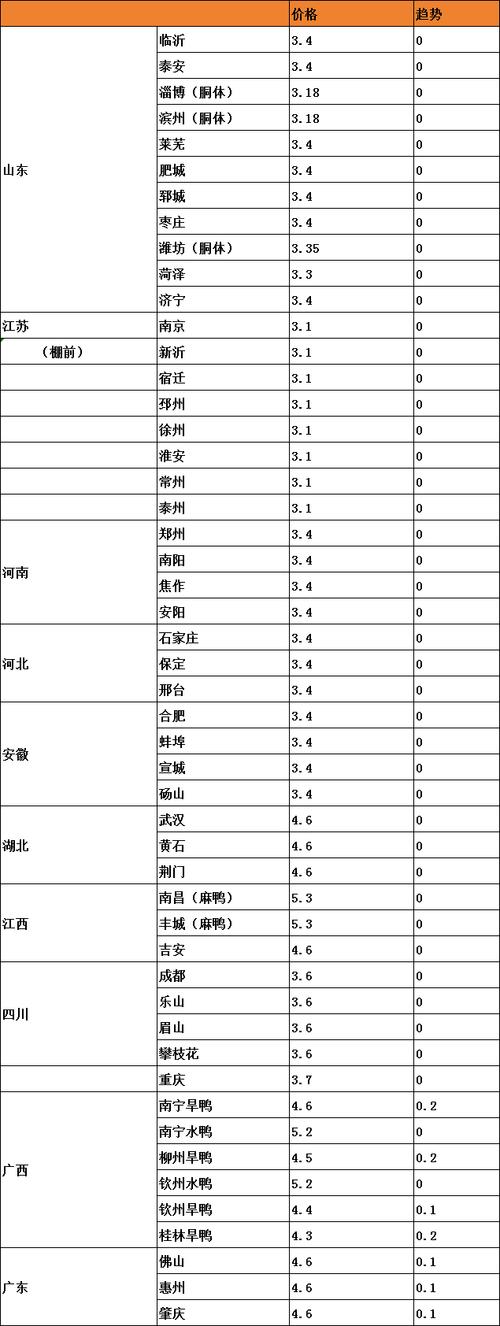 | | | 价格 | 趋势 |
|---|---|---|---|
| 山东 | 临沂 | 3.4 | 0 |
| | 泰安 | 3.4 | 0 |
| | 淄博（胴体） | 3.18 | 0 |
| | 滨州（胴体） | 3.18 | 0 |
| | 莱芜 | 3.4 | 0 |
| | 肥城 | 3.4 | 0 |
| | 郓城 | 3.4 | 0 |
| | 枣庄 | 3.4 | 0 |
| | 潍坊（胴体） | 3.35 | 0 |
| | 菏泽 | 3.3 | 0 |
| | 济宁 | 3.4 | 0 |
| 江苏 | 南京 | 3.1 | 0 |
| （棚前） | 新沂 | 3.1 | 0 |
| | 宿迁 | 3.1 | 0 |
| | 邳州 | 3.1 | 0 |
| | 徐州 | 3.1 | 0 |
| | 淮安 | 3.1 | 0 |
| | 常州 | 3.1 | 0 |
| | 泰州 | 3.1 | 0 |
| 河南 | 郑州 | 3.4 | 0 |
| | 南阳 | 3.4 | 0 |
| | 焦作 | 3.4 | 0 |
| | 安阳 | 3.4 | 0 |
| 河北 | 石家庄 | 3.4 | 0 |
| | 保定 | 3.4 | 0 |
| | 邢台 | 3.4 | 0 |
| 安徽 | 合肥 | 3.4 | 0 |
| | 蚌埠 | 3.4 | 0 |
| | 宣城 | 3.4 | 0 |
| | 砀山 | 3.4 | 0 |
| 湖北 | 武汉 | 4.6 | 0 |
| | 黄石 | 4.6 | 0 |
| | 荆门 | 4.6 | 0 |
| 江西 | 南昌（麻鸭） | 5.3 | 0 |
| | 丰城（麻鸭） | 5.3 | 0 |
| | 吉安 | 4.6 | 0 |
| 四川 | 成都 | 3.6 | 0 |
| | 乐山 | 3.6 | 0 |
| | 眉山 | 3.6 | 0 |
| | 攀枝花 | 3.6 | 0 |
| | 重庆 | 3.7 | 0 |
| 广西 | 南宁旱鸭 | 4.6 | 0.2 |
| | 南宁水鸭 | 5.2 | 0 |
| | 柳州旱鸭 | 4.5 | 0.2 |
| | 钦州水鸭 | 5.2 | 0 |
| | 钦州旱鸭 | 4.4 | 0.1 |
| | 桂林旱鸭 | 4.3 | 0.2 |
| 广东 | 佛山 | 4.6 | 0.1 |
| | 惠州 | 4.6 | 0.1 |
| | 肇庆 | 4.6 | 0.1 |